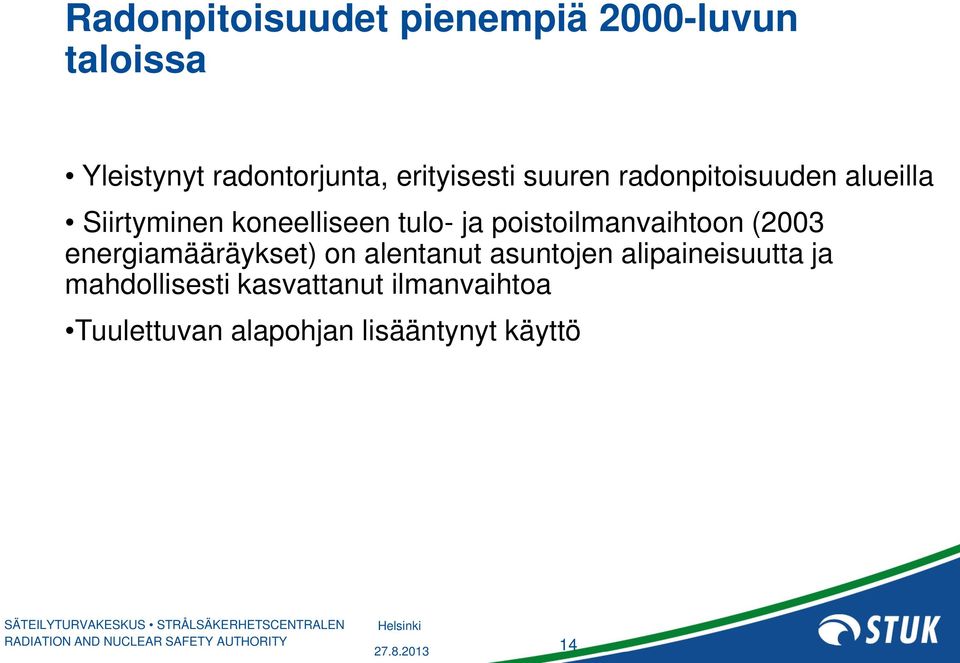 Radonpitoisuudet pienempiä 2000-luvun taloissa

• Yleistynyt radontorjunta, erityisesti suuren radonpitoisuuden alueilla

• Siirtyminen koneelliseen tulo- ja poistoilmanvaihtoon (2003 energiamääräykset) on alentanut asuntojen alipaineisuutta ja mahdollisesti kasvattanut ilmanvaihtoa

•Tuulettuvan alapohjan lisääntynyt käyttö

SÄTEILYTURVAKESKUS • STRÅLSÄKERHETSCENTRALEN
RADIATION AND NUCLEAR SAFETY AUTHORITY

Helsinki
27.8.2013

14

STUK